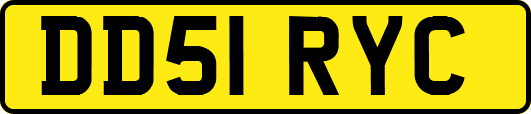 DD51 RYC